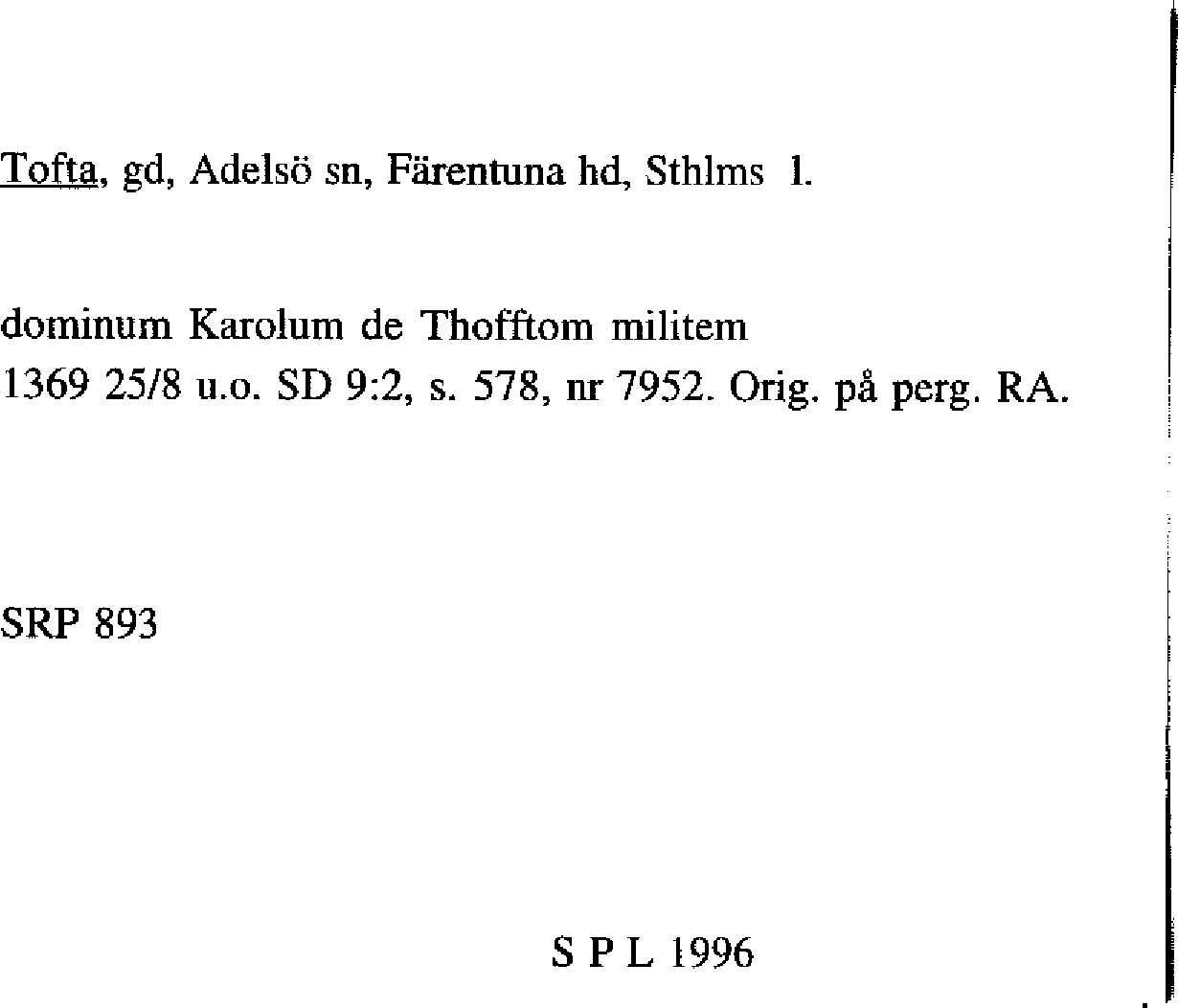 Tofta, gd, Adelsö sn, Färentuna hd, Sthlms l.

dominum Karolum de Thofftom militem
1369 25/8 u.o. SD 9:2, s. 578, nr 7952. Orig. på perg. RA.

SRP 893

S P L 1996